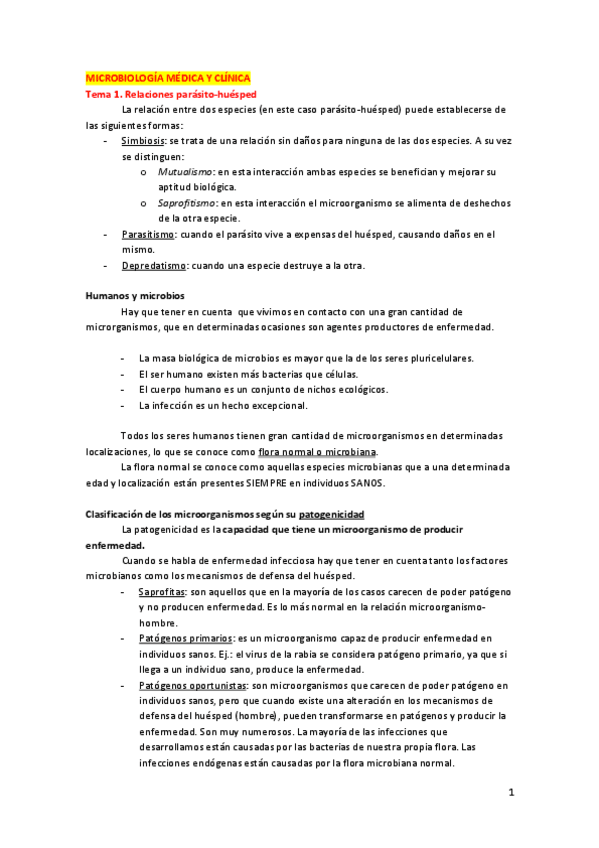 MICROBIOLOGÍA MÉDICA Y CLÍNICA
Tema 1. Relaciones parásito-huésped

La relación entre dos especies (en este caso parásito-huésped) puede establecerse de las siguientes formas:

- Simbiosis: se trata de una relación sin daños para ninguna de las dos especies. A su vez se distinguen:
  o Mutualismo: en esta interacción ambas especies se benefician y mejorar su aptitud biológica.
  o Saprofitismo: en esta interacción el microorganismo se alimenta de deshechos de la otra especie.
- Parasitismo: cuando el parásito vive a expensas del huésped, causando daños en el mismo.
- Depredatismo: cuando una especie destruye a la otra.

Humanos y microbios

Hay que tener en cuenta que vivimos en contacto con una gran cantidad de microrganismos, que en determinadas ocasiones son agentes productores de enfermedad.

- La masa biológica de microbios es mayor que la de los seres pluricelulares.
- El ser humano existen más bacterias que células.
- El cuerpo humano es un conjunto de nichos ecológicos.
- La infección es un hecho excepcional.

Todos los seres humanos tienen gran cantidad de microorganismos en determinadas localizaciones, lo que se conoce como flora normal o microbiana.

La flora normal se conoce como aquellas especies microbianas que a una determinada edad y localización están presentes SIEMPRE en individuos SANOS.

Clasificación de los microorganismos según su patogenicidad

La patogenicidad es la capacidad que tiene un microorganismo de producir enfermedad.

Cuando se habla de enfermedad infecciosa hay que tener en cuenta tanto los factores microbianos como los mecanismos de defensa del huésped.

- Saprofitas: son aquellos que en la mayoría de los casos carecen de poder patógeno y no producen enfermedad. Es lo más normal en la relación microorganismo-hombre.
- Patógenos primarios: es un microorganismo capaz de producir enfermedad en individuos sanos. Ej.: el virus de la rabia se considera patógeno primario, ya que si llega a un individuo sano, produce la enfermedad.
- Patógenos oportunistas: son microorganismos que carecen de poder patógeno en individuos sanos, pero que cuando existe una alteración en los mecanismos de defensa del huésped (hombre), pueden transformarse en patógenos y producir la enfermedad. Son muy numerosos. La mayoría de las infecciones que desarrollamos están causadas por las bacterias de nuestra propia flora. Las infecciones endógenas están causadas por la flora microbiana normal.

1